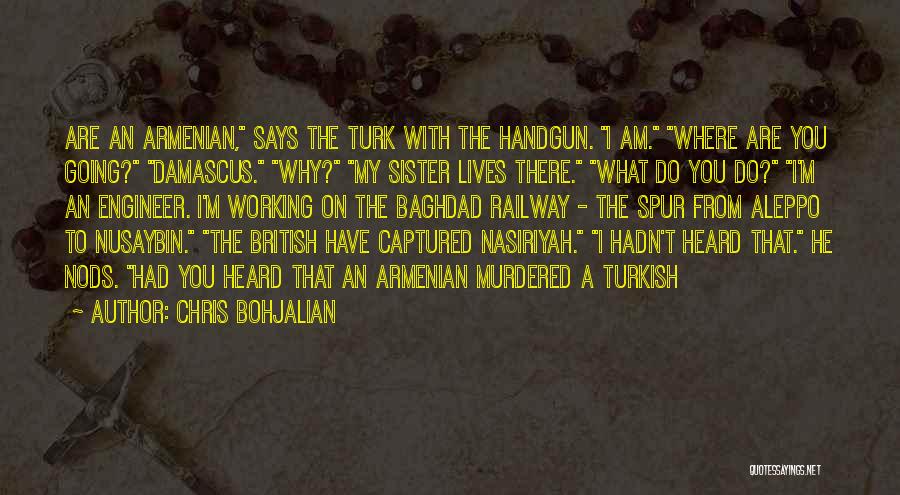 ARE AN ARMENIAN," SAYS THE TURK WITH THE HANDGUN. "I AM." "WHERE ARE YOU GOING?" "DAMASCUS." "WHY?" "MY SISTER LIVES THERE." "WHAT DO YOU DO?" "I'M AN ENGINEER. I'M WORKING ON THE BAGHDAD RAILWAY - THE SPUR FROM ALEPPO TO NUSAYBIN." "THE BRITISH HAVE CAPTURED NASIRIYAH." "I HADN'T HEARD THAT." HE NODS. "HAD YOU HEARD THAT AN ARMENIAN MURDERED A TURKISH

~ AUTHOR: CHRIS BOHJALIAN

QUOTESSAYINGS.NET